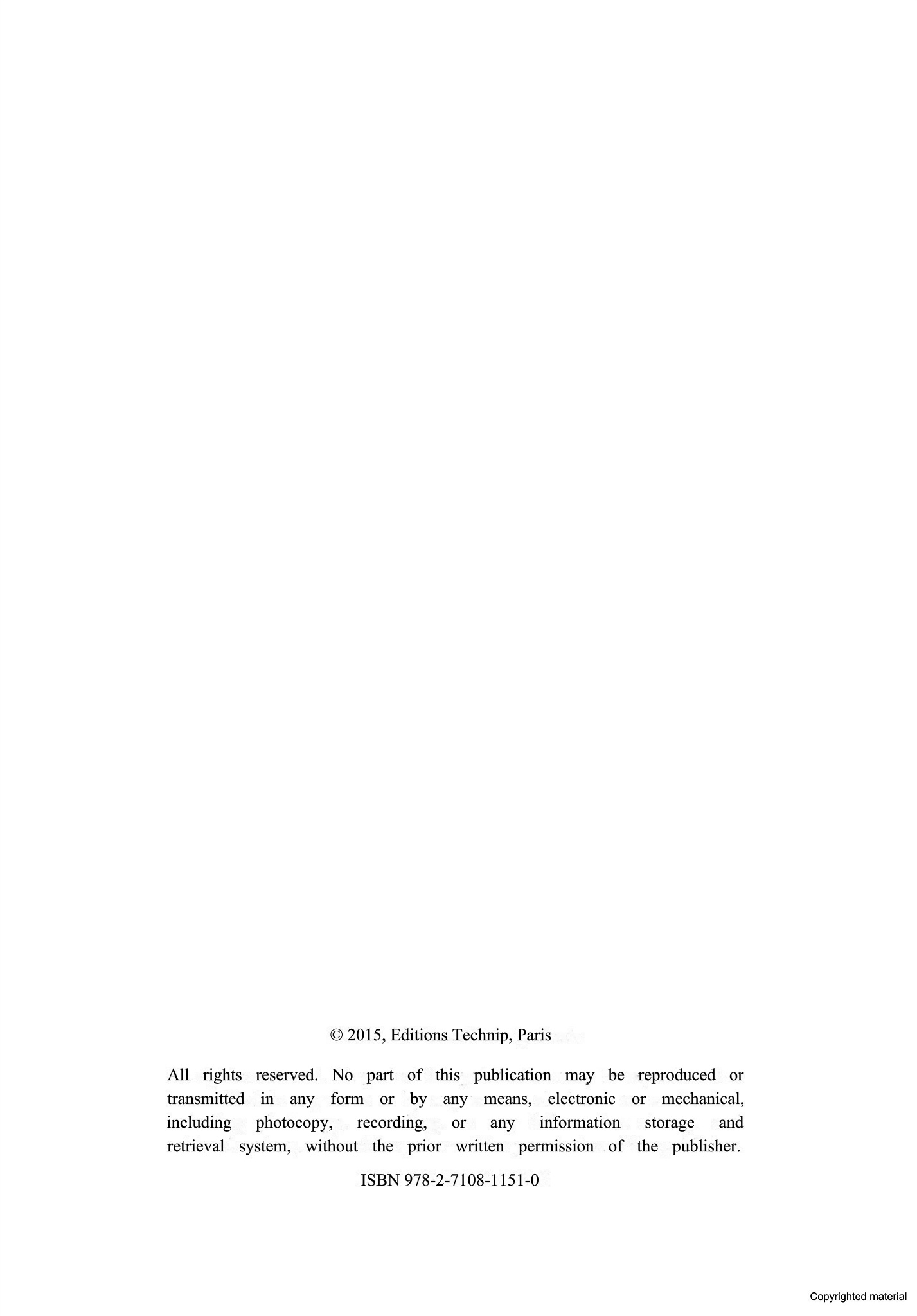 © 2015, Editions Technip, Paris

All rights reserved. No part of this publication may be reproduced or transmitted in any form or by any means, electronic or mechanical, including photocopy, recording, or any information storage and retrieval system, without the prior written permission of the publisher.

ISBN 978-2-7108-1151-0

Copyrighted material